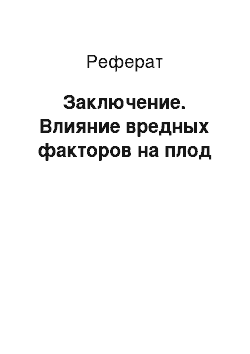 Реферат

Заключение. Влияние вредных факторов на плод